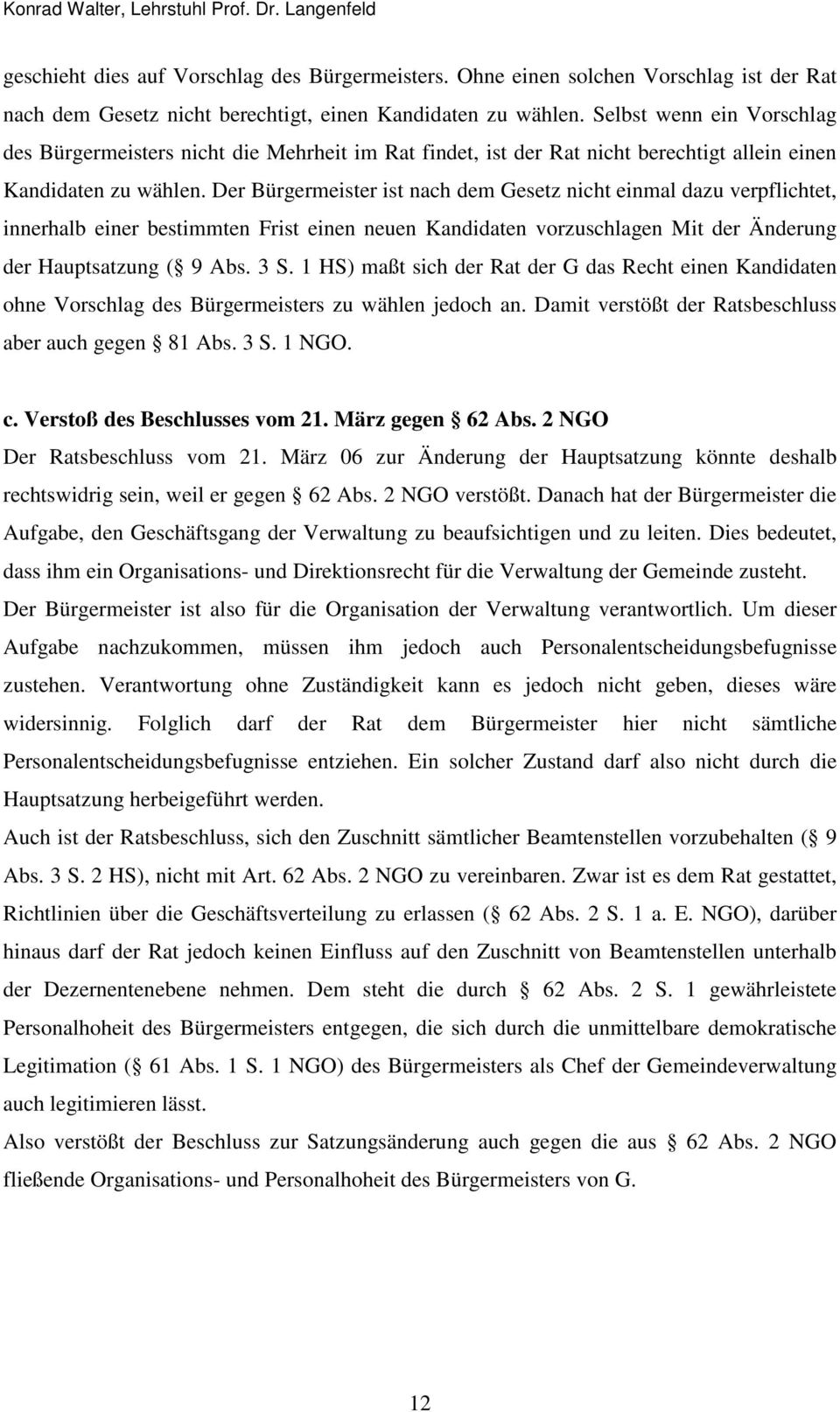 Konrad Walter, Lehrstuhl Prof. Dr. Langenfeld

geschieht dies auf Vorschlag des Bürgermeisters. Ohne einen solchen Vorschlag ist der Rat nach dem Gesetz nicht berechtigt, einen Kandidaten zu wählen. Selbst wenn ein Vorschlag des Bürgermeisters nicht die Mehrheit im Rat findet, ist der Rat nicht berechtigt allein einen Kandidaten zu wählen. Der Bürgermeister ist nach dem Gesetz nicht einmal dazu verpflichtet, innerhalb einer bestimmten Frist einen neuen Kandidaten vorzuschlagen Mit der Änderung der Hauptsatzung ( 9 Abs. 3 S. 1 HS) maßt sich der Rat der G das Recht einen Kandidaten ohne Vorschlag des Bürgermeisters zu wählen jedoch an. Damit verstößt der Ratsbeschluss aber auch gegen 81 Abs. 3 S. 1 NGO.

c. Verstoß des Beschlusses vom 21. März gegen 62 Abs. 2 NGO
Der Ratsbeschluss vom 21. März 06 zur Änderung der Hauptsatzung könnte deshalb rechtswidrig sein, weil er gegen 62 Abs. 2 NGO verstößt. Danach hat der Bürgermeister die Aufgabe, den Geschäftsgang der Verwaltung zu beaufsichtigen und zu leiten. Dies bedeutet, dass ihm ein Organisations- und Direktionsrecht für die Verwaltung der Gemeinde zusteht. Der Bürgermeister ist also für die Organisation der Verwaltung verantwortlich. Um dieser Aufgabe nachzukommen, müssen ihm jedoch auch Personalentscheidungsbefugnisse zustehen. Verantwortung ohne Zuständigkeit kann es jedoch nicht geben, dieses wäre widersinnig. Folglich darf der Rat dem Bürgermeister hier nicht sämtliche Personalentscheidungsbefugnisse entziehen. Ein solcher Zustand darf also nicht durch die Hauptsatzung herbeigeführt werden.
Auch ist der Ratsbeschluss, sich den Zuschnitt sämtlicher Beamtenstellen vorzubehalten ( 9 Abs. 3 S. 2 HS), nicht mit Art. 62 Abs. 2 NGO zu vereinbaren. Zwar ist es dem Rat gestattet, Richtlinien über die Geschäftsverteilung zu erlassen ( 62 Abs. 2 S. 1 a. E. NGO), darüber hinaus darf der Rat jedoch keinen Einfluss auf den Zuschnitt von Beamtenstellen unterhalb der Dezernentenebene nehmen. Dem steht die durch 62 Abs. 2 S. 1 gewährleistete Personalhoheit des Bürgermeisters entgegen, die sich durch die unmittelbare demokratische Legitimation ( 61 Abs. 1 S. 1 NGO) des Bürgermeisters als Chef der Gemeindeverwaltung auch legitimieren lässt.
Also verstößt der Beschluss zur Satzungsänderung auch gegen die aus 62 Abs. 2 NGO fließende Organisations- und Personalhoheit des Bürgermeisters von G.

12